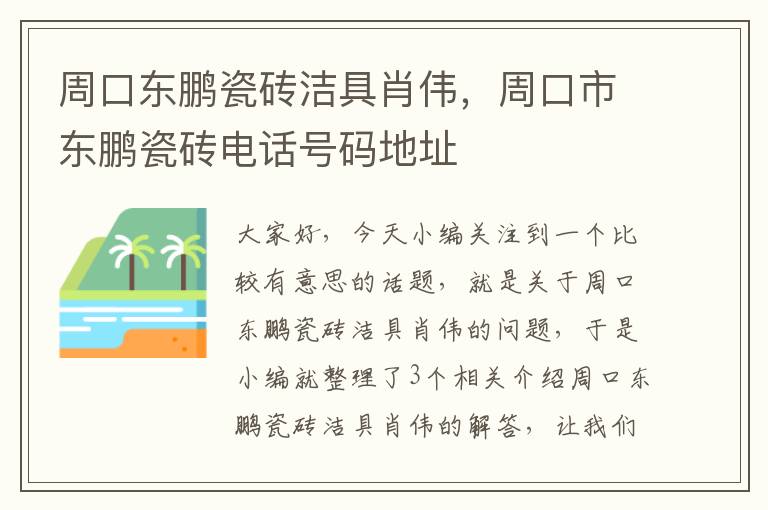 周口东鹏瓷砖洁具肖伟，周口市东鹏瓷砖电话号码地址

大家好，今天小编关注到一个比较有意思的话题，就是关于周口东鹏瓷砖洁具肖伟的问题，于是小编就整理了3个相关介绍周口东鹏瓷砖洁具肖伟的解答，让我们